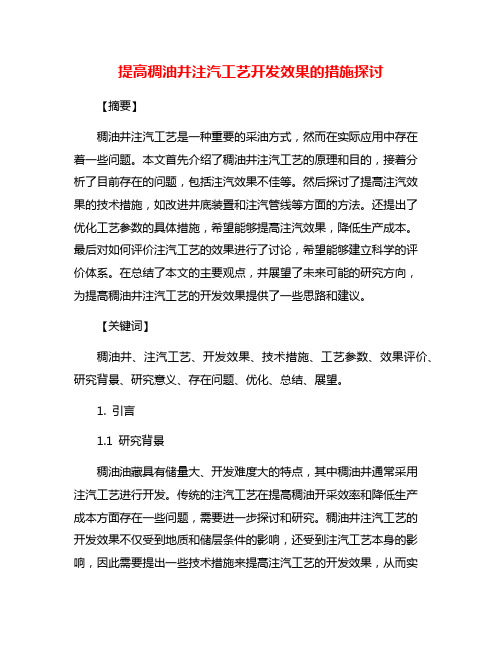 提高稠油井注汽工艺开发效果的措施探讨

【摘要】

稠油井注汽工艺是一种重要的采油方式，然而在实际应用中存在着一些问题。本文首先介绍了稠油井注汽工艺的原理和目的，接着分析了目前存在的问题，包括注汽效果不佳等。然后探讨了提高注汽效果的技术措施，如改进井底装置和注汽管线等方面的方法。还提出了优化工艺参数的具体措施，希望能够提高注汽效果，降低生产成本。最后对如何评价注汽工艺的效果进行了讨论，希望能够建立科学的评价体系。在总结了本文的主要观点，并展望了未来可能的研究方向，为提高稠油井注汽工艺的开发效果提供了一些思路和建议。

【关键词】

稠油井、注汽工艺、开发效果、技术措施、工艺参数、效果评价、研究背景、研究意义、存在问题、优化、总结、展望。

1. 引言

1.1 研究背景

稠油油藏具有储量大、开发难度大的特点，其中稠油井通常采用注汽工艺进行开发。传统的注汽工艺在提高稠油开采效率和降低生产成本方面存在一些问题，需要进一步探讨和研究。稠油井注汽工艺的开发效果不仅受到地质和储层条件的影响，还受到注汽工艺本身的影响，因此需要提出一些技术措施来提高注汽工艺的开发效果，从而实